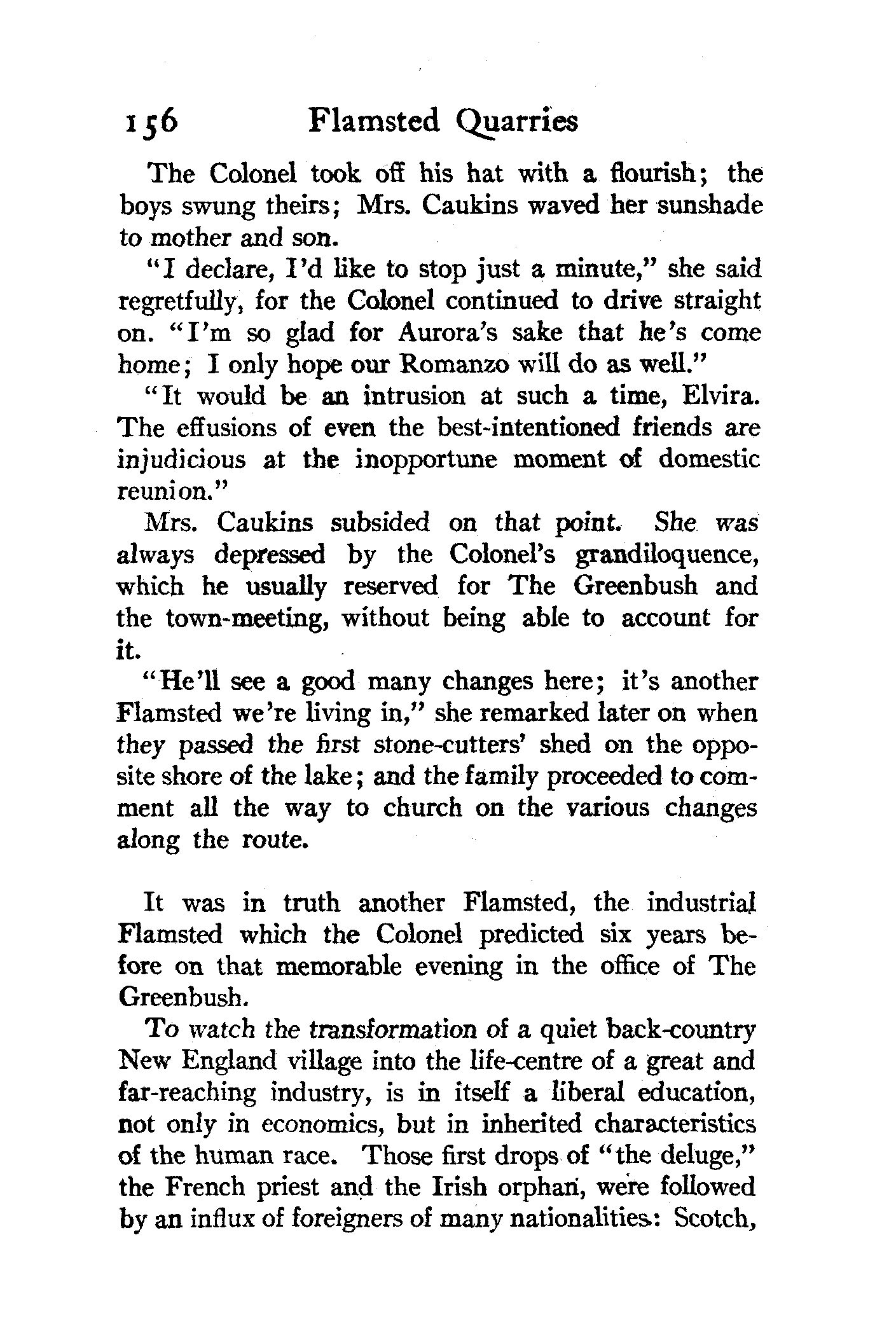 156 Flamsted Quarries

The Colonel took off his hat with a flourish; the boys swung theirs; Mrs. Caukins waved her sunshade to mother and son.

"I declare, I'd like to stop just a minute," she said regretfully, for the Colonel continued to drive straight on. "I'm so glad for Aurora's sake that he's come home; I only hope our Romanzo will do as well."

"It would be an intrusion at such a time, Elvira. The effusions of even the best-intentioned friends are injudicious at the inopportune moment of domestic reunion."

Mrs. Caukins subsided on that point. She was always depressed by the Colonel's grandiloquence, which he usually reserved for The Greenbush and the town-meeting, without being able to account for it.

"He'll see a good many changes here; it's another Flamsted we're living in," she remarked later on when they passed the first stone-cutters' shed on the opposite shore of the lake; and the family proceeded to comment all the way to church on the various changes along the route.

It was in truth another Flamsted, the industrial Flamsted which the Colonel predicted six years before on that memorable evening in the office of The Greenbush.

To watch the transformation of a quiet back-country New England village into the life-centre of a great and far-reaching industry, is in itself a liberal education, not only in economics, but in inherited characteristics of the human race. Those first drops of "the deluge," the French priest and the Irish orphan, were followed by an influx of foreigners of many nationalities: Scotch,